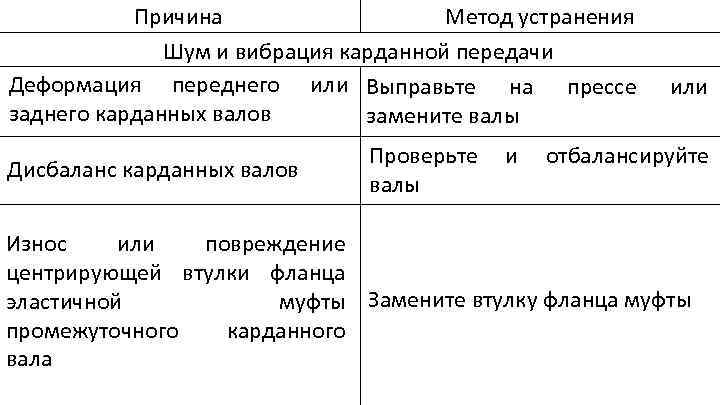 | Причина | Метод устранения |
|---|---|
| Шум и вибрация карданной передачи | |
| Деформация переднего или заднего карданных валов | Выправьте на прессе или замените валы |
| Дисбаланс карданных валов | Проверьте и отбалансируйте валы |
| Износ или повреждение центрирующей втулки фланца эластичной муфты промежуточного карданного вала | Замените втулку фланца муфты |